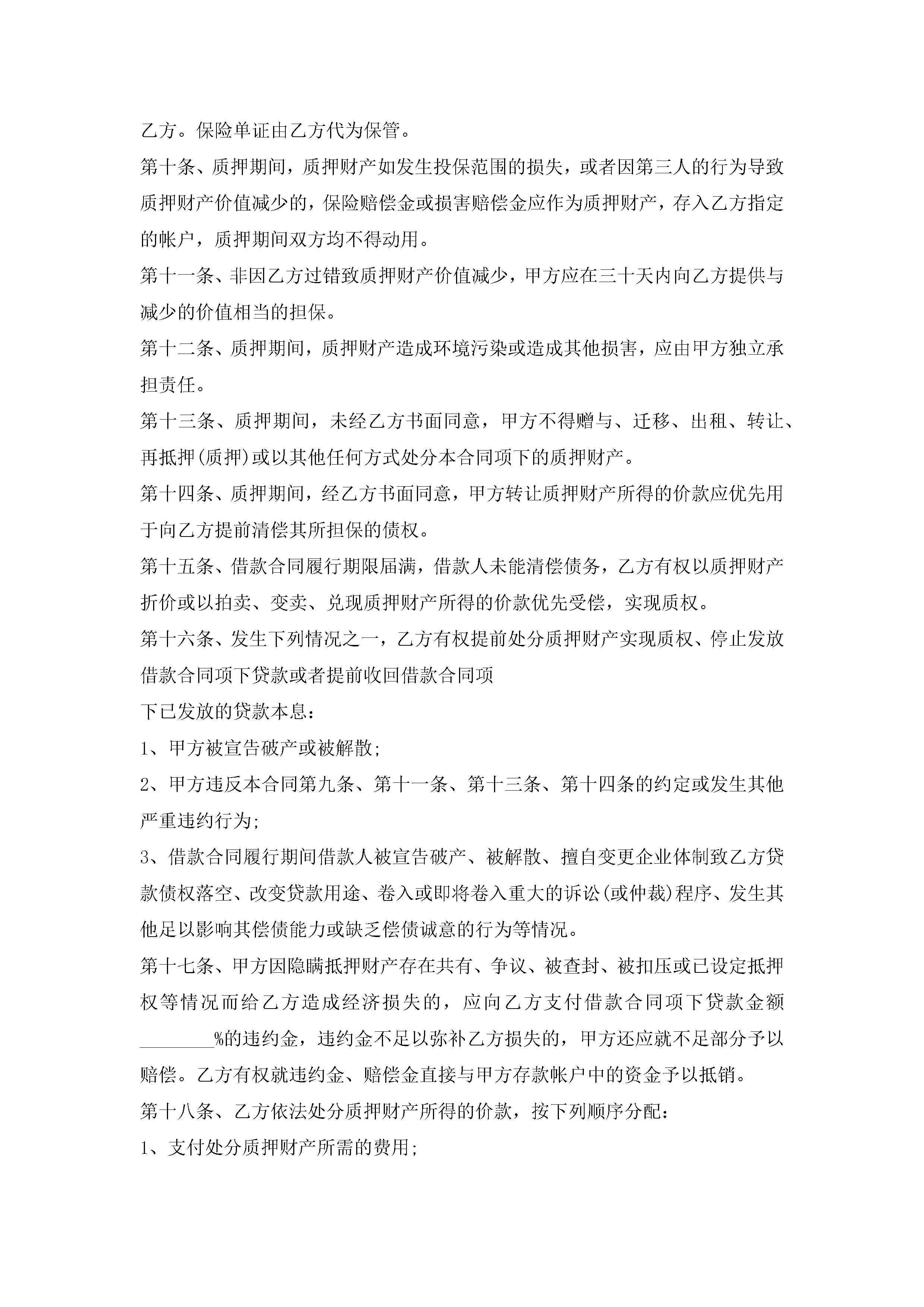 乙方。保险单证由乙方代为保管。

第十条、质押期间，质押财产如发生投保范围的损失，或者因第三人的行为导致质押财产价值减少的，保险赔偿金或损害赔偿金应作为质押财产，存入乙方指定的帐户，质押期间双方均不得动用。

第十一条、非因乙方过错致质押财产价值减少，甲方应在三十天内向乙方提供与减少的价值相当的担保。

第十二条、质押期间，质押财产造成环境污染或造成其他损害，应由甲方独立承担责任。

第十三条、质押期间，未经乙方书面同意，甲方不得赠与、迁移、出租、转让、再抵押(质押)或以其他任何方式处分本合同项下的质押财产。

第十四条、质押期间，经乙方书面同意，甲方转让质押财产所得的价款应优先用于向乙方提前清偿其所担保的债权。

第十五条、借款合同履行期限届满，借款人未能清偿债务，乙方有权以质押财产折价或以拍卖、变卖、兑现质押财产所得的价款优先受偿，实现质权。

第十六条、发生下列情况之一，乙方有权提前处分质押财产实现质权、停止发放借款合同项下贷款或者提前收回借款合同项

下已发放的贷款本息：

1、甲方被宣告破产或被解散；

2、甲方违反本合同第九条、第十一条、第十三条、第十四条的约定或发生其他严重违约行为；

3、借款合同履行期间借款人被宣告破产、被解散、擅自变更企业体制致乙方贷款债权落空、改变贷款用途、卷入或即将卷入重大的诉讼(或仲裁)程序、发生其他足以影响其偿债能力或缺乏偿债诚意的行为等情况。

第十七条、甲方因隐瞒抵押财产存在共有、争议、被查封、被扣压或已设定抵押权等情况而给乙方造成经济损失的，应向乙方支付借款合同项下贷款金额________%的违约金，违约金不足以弥补乙方损失的，甲方还应就不足部分予以赔偿。乙方有权就违约金、赔偿金直接与甲方存款帐户中的资金予以抵销。

第十八条、乙方依法处分质押财产所得的价款，按下列顺序分配：

1、支付处分质押财产所需的费用；